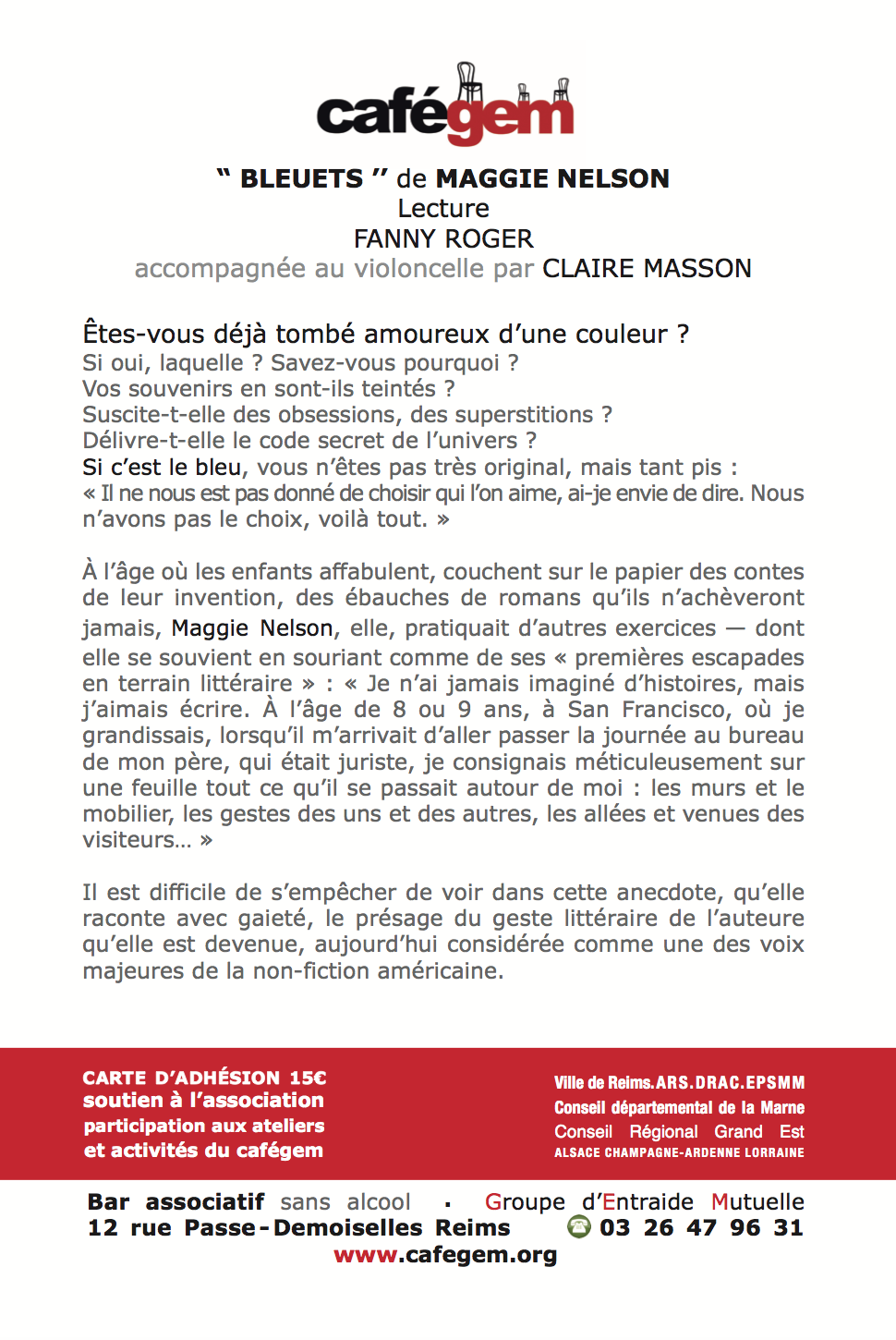 cafégem

" BLEUETS " de MAGGIE NELSON
Lecture
FANNY ROGER
accompagnée au violoncelle par CLAIRE MASSON

Êtes-vous déjà tombé amoureux d'une couleur ?
Si oui, laquelle ? Savez-vous pourquoi ?
Vos souvenirs en sont-ils teintés ?
Suscite-t-elle des obsessions, des superstitions ?
Délivre-t-elle le code secret de l'univers ?
Si c'est le bleu, vous n'êtes pas très original, mais tant pis :
« Il ne nous est pas donné de choisir qui l'on aime, ai-je envie de dire. Nous n'avons pas le choix, voilà tout. »

À l'âge où les enfants affabulent, couchent sur le papier des contes de leur invention, des ébauches de romans qu'ils n'achèveront jamais, Maggie Nelson, elle, pratiquait d'autres exercices — dont elle se souvient en souriant comme de ses « premières escapades en terrain littéraire » : « Je n'ai jamais imaginé d'histoires, mais j'aimais écrire. À l'âge de 8 ou 9 ans, à San Francisco, où je grandissais, lorsqu'il m'arrivait d'aller passer la journée au bureau de mon père, qui était juriste, je consignais méticuleusement sur une feuille tout ce qu'il se passait autour de moi : les murs et le mobilier, les gestes des uns et des autres, les allées et venues des visiteurs… »

Il est difficile de s'empêcher de voir dans cette anecdote, qu'elle raconte avec gaieté, le présage du geste littéraire de l'auteure qu'elle est devenue, aujourd'hui considérée comme une des voix majeures de la non-fiction américaine.

CARTE D'ADHÉSION 15€
soutien à l'association
participation aux ateliers
et activités du cafégem

Ville de Reims.ARS.DRAC.EPSMM
Conseil départemental de la Marne
Conseil Régional Grand Est
ALSACE CHAMPAGNE-ARDENNE LORRAINE

Bar associatif sans alcool · Groupe d'Entraide Mutuelle
12 rue Passe-Demoiselles Reims 03 26 47 96 31
www.cafegem.org